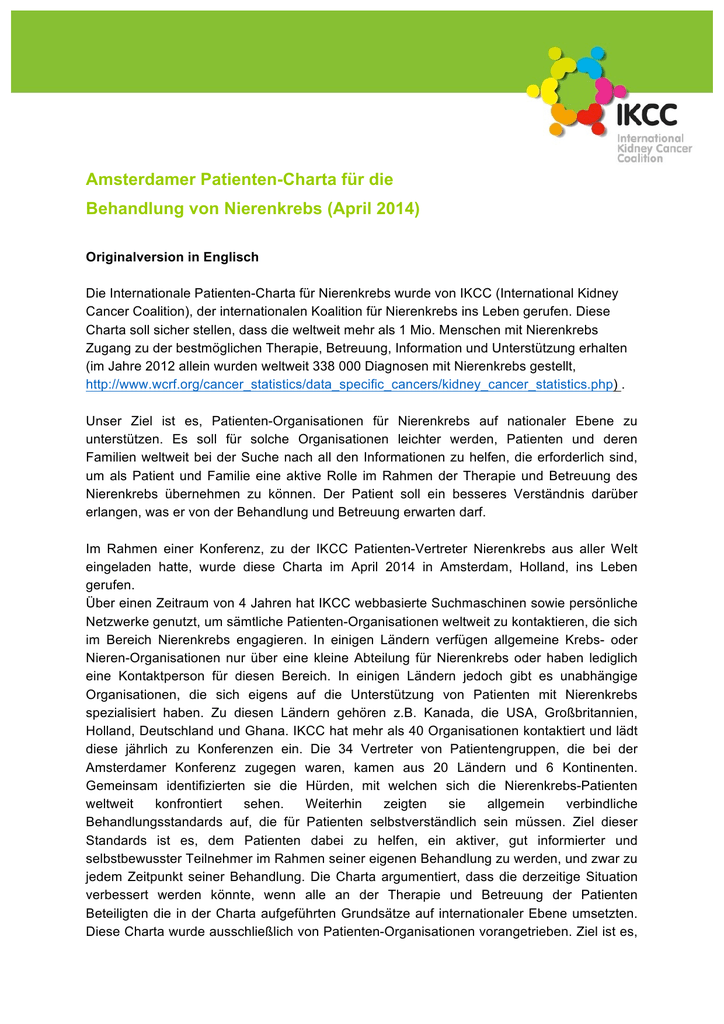 IKCC
International Kidney Cancer Coalition

Amsterdamer Patienten-Charta für die Behandlung von Nierenkrebs (April 2014)

Originalversion in Englisch

Die Internationale Patienten-Charta für Nierenkrebs wurde von IKCC (International Kidney Cancer Coalition), der internationalen Koalition für Nierenkrebs ins Leben gerufen. Diese Charta soll sicher stellen, dass die weltweit mehr als 1 Mio. Menschen mit Nierenkrebs Zugang zu der bestmöglichen Therapie, Betreuung, Information und Unterstützung erhalten (im Jahre 2012 allein wurden weltweit 338 000 Diagnosen mit Nierenkrebs gestellt, http://www.wcrf.org/cancer_statistics/data_specific_cancers/kidney_cancer_statistics.php) .

Unser Ziel ist es, Patienten-Organisationen für Nierenkrebs auf nationaler Ebene zu unterstützen. Es soll für solche Organisationen leichter werden, Patienten und deren Familien weltweit bei der Suche nach all den Informationen zu helfen, die erforderlich sind, um als Patient und Familie eine aktive Rolle im Rahmen der Therapie und Betreuung des Nierenkrebs übernehmen zu können. Der Patient soll ein besseres Verständnis darüber erlangen, was er von der Behandlung und Betreuung erwarten darf.

Im Rahmen einer Konferenz, zu der IKCC Patienten-Vertreter Nierenkrebs aus aller Welt eingeladen hatte, wurde diese Charta im April 2014 in Amsterdam, Holland, ins Leben gerufen.
Über einen Zeitraum von 4 Jahren hat IKCC webbasierte Suchmaschinen sowie persönliche Netzwerke genutzt, um sämtliche Patienten-Organisationen weltweit zu kontaktieren, die sich im Bereich Nierenkrebs engagieren. In einigen Ländern verfügen allgemeine Krebs- oder Nieren-Organisationen nur über eine kleine Abteilung für Nierenkrebs oder haben lediglich eine Kontaktperson für diesen Bereich. In einigen Ländern jedoch gibt es unabhängige Organisationen, die sich eigens auf die Unterstützung von Patienten mit Nierenkrebs spezialisiert haben. Zu diesen Ländern gehören z.B. Kanada, die USA, Großbritannien, Holland, Deutschland und Ghana. IKCC hat mehr als 40 Organisationen kontaktiert und lädt diese jährlich zu Konferenzen ein. Die 34 Vertreter von Patientengruppen, die bei der Amsterdamer Konferenz zugegen waren, kamen aus 20 Ländern und 6 Kontinenten. Gemeinsam identifizierten sie die Hürden, mit welchen sich die Nierenkrebs-Patienten weltweit konfrontiert sehen. Weiterhin zeigten sie allgemein verbindliche Behandlungsstandards auf, die für Patienten selbstverständlich sein müssen. Ziel dieser Standards ist es, dem Patienten dabei zu helfen, ein aktiver, gut informierter und selbstbewusster Teilnehmer im Rahmen seiner eigenen Behandlung zu werden, und zwar zu jedem Zeitpunkt seiner Behandlung. Die Charta argumentiert, dass die derzeitige Situation verbessert werden könnte, wenn alle an der Therapie und Betreuung der Patienten Beteiligten die in der Charta aufgeführten Grundsätze auf internationaler Ebene umsetzten. Diese Charta wurde ausschließlich von Patienten-Organisationen vorangetrieben. Ziel ist es,